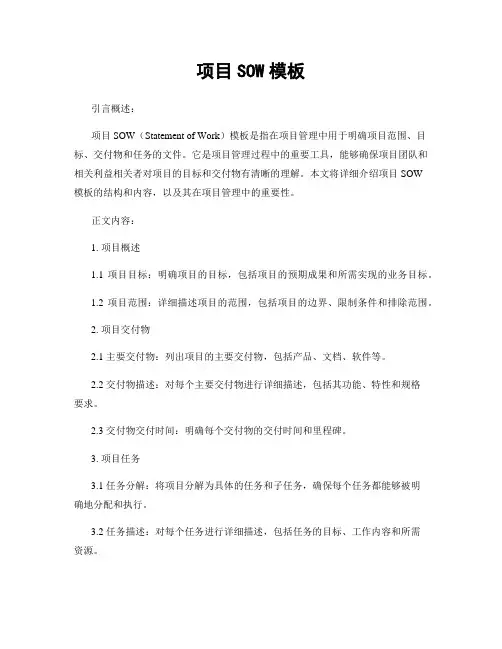 项目 SOW 模板

引言概述：

项目 SOW（Statement of Work）模板是指在项目管理中用于明确项目范围、目标、交付物和任务的文件。它是项目管理过程中的重要工具，能够确保项目团队和相关利益相关者对项目的目标和交付物有清晰的理解。本文将详细介绍项目 SOW 模板的结构和内容，以及其在项目管理中的重要性。

正文内容：

1. 项目概述

1.1 项目目标：明确项目的目标，包括项目的预期成果和所需实现的业务目标。

1.2 项目范围：详细描述项目的范围，包括项目的边界、限制条件和排除范围。

2. 项目交付物

2.1 主要交付物：列出项目的主要交付物，包括产品、文档、软件等。

2.2 交付物描述：对每个主要交付物进行详细描述，包括其功能、特性和规格要求。

2.3 交付物交付时间：明确每个交付物的交付时间和里程碑。

3. 项目任务

3.1 任务分解：将项目分解为具体的任务和子任务，确保每个任务都能够被明确地分配和执行。

3.2 任务描述：对每个任务进行详细描述，包括任务的目标、工作内容和所需资源。